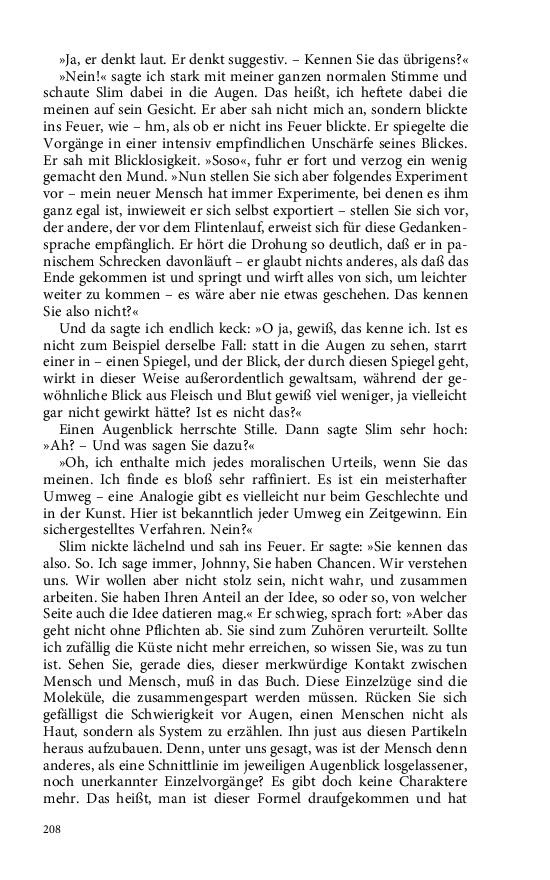 »Ja, er denkt laut. Er denkt suggestiv. – Kennen Sie das übrigens?«

»Nein!« sagte ich stark mit meiner ganzen normalen Stimme und schaute Slim dabei in die Augen. Das heißt, ich heftete dabei die meinen auf sein Gesicht. Er aber sah nicht mich an, sondern blickte ins Feuer, wie – hm, als ob er nicht ins Feuer blickte. Er spiegelte die Vorgänge in einer intensiv empfindlichen Unschärfe seines Blickes. Er sah mit Blicklosigkeit. »Soso«, fuhr er fort und verzog ein wenig gemacht den Mund. »Nun stellen Sie sich aber folgendes Experiment vor – mein neuer Mensch hat immer Experimente, bei denen es ihm ganz egal ist, inwieweit er sich selbst exportiert – stellen Sie sich vor, der andere, der vor dem Flintenlauf, erweist sich für diese Gedankensprache empfänglich. Er hört die Drohung so deutlich, daß er in panischem Schrecken davonläuft – er glaubt nichts anderes, als daß das Ende gekommen ist und springt und wirft alles von sich, um leichter weiter zu kommen – es wäre aber nie etwas geschehen. Das kennen Sie also nicht?«

Und da sagte ich endlich keck: »O ja, gewiß, das kenne ich. Ist es nicht zum Beispiel derselbe Fall: statt in die Augen zu sehen, starrt einer in – einen Spiegel, und der Blick, der durch diesen Spiegel geht, wirkt in dieser Weise außerordentlich gewaltsam, während der gewöhnliche Blick aus Fleisch und Blut gewiß viel weniger, ja vielleicht gar nicht gewirkt hätte? Ist es nicht das?«

Einen Augenblick herrschte Stille. Dann sagte Slim sehr hoch: »Ah? – Und was sagen Sie dazu?«

»Oh, ich enthalte mich jedes moralischen Urteils, wenn Sie das meinen. Ich finde es bloß sehr raffiniert. Es ist ein meisterhafter Umweg – eine Analogie gibt es vielleicht nur beim Geschlechte und in der Kunst. Hier ist bekanntlich jeder Umweg ein Zeitgewinn. Ein sichergestelltes Verfahren. Nein?«

Slim nickte lächelnd und sah ins Feuer. Er sagte: »Sie kennen das also. So. Ich sage immer, Johnny, Sie haben Chancen. Wir verstehen uns. Wir wollen aber nicht stolz sein, nicht wahr, und zusammen arbeiten. Sie haben Ihren Anteil an der Idee, so oder so, von welcher Seite auch die Idee datieren mag.« Er schwieg, sprach fort: »Aber das geht nicht ohne Pflichten ab. Sie sind zum Zuhören verurteilt. Sollte ich zufällig die Küste nicht mehr erreichen, so wissen Sie, was zu tun ist. Sehen Sie, gerade dies, dieser merkwürdige Kontakt zwischen Mensch und Mensch, muß in das Buch. Diese Einzelzüge sind die Moleküle, die zusammengespart werden müssen. Rücken Sie sich gefälligst die Schwierigkeit vor Augen, einen Menschen nicht als Haut, sondern als System zu erzählen. Ihn just aus diesen Partikeln heraus aufzubauen. Denn, unter uns gesagt, was ist der Mensch denn anderes, als eine Schnittlinie im jeweiligen Augenblick losgelassener, noch unerkannter Einzelvorgänge? Es gibt doch keine Charaktere mehr. Das heißt, man ist dieser Formel draufgekommen und hat

208